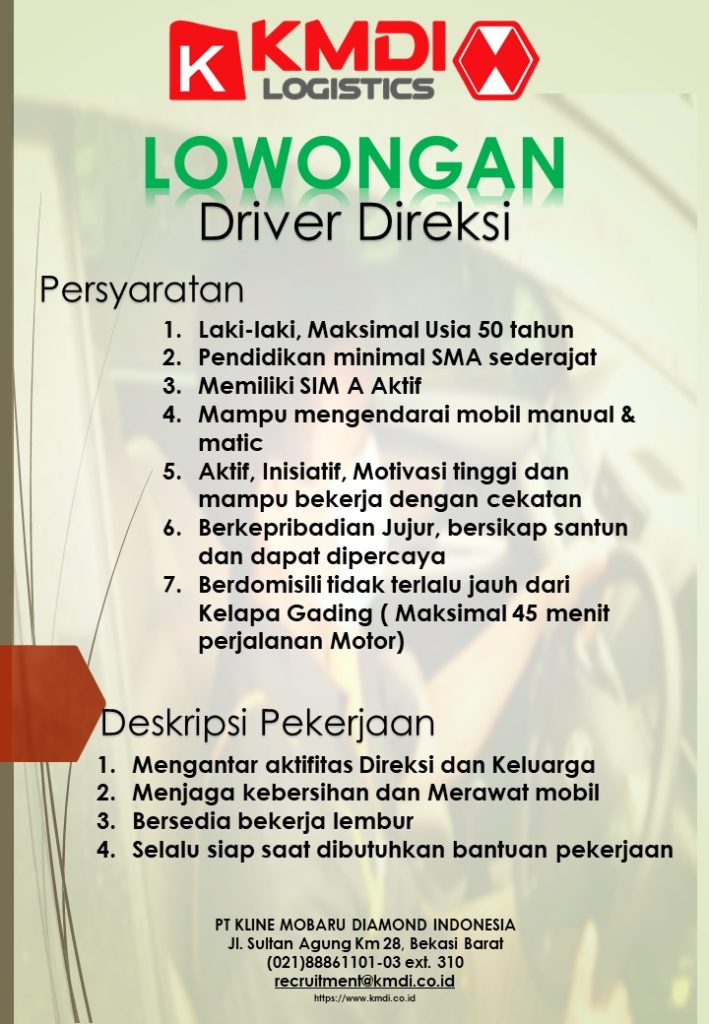 K KMDI
LOGISTICS

LOWONGAN
Driver Direksi

Persyaratan

1. Laki-laki, Maksimal Usia 50 tahun
2. Pendidikan minimal SMA sederajat
3. Memiliki SIM A Aktif
4. Mampu mengendarai mobil manual & matic
5. Aktif, Inisiatif, Motivasi tinggi dan mampu bekerja dengan cekatan
6. Berkepribadian Jujur, bersikap santun dan dapat dipercaya
7. Berdomisili tidak terlalu jauh dari Kelapa Gading ( Maksimal 45 menit perjalanan Motor)

Deskripsi Pekerjaan

1. Mengantar aktifitas Direksi dan Keluarga
2. Menjaga kebersihan dan Merawat mobil
3. Bersedia bekerja lembur
4. Selalu siap saat dibutuhkan bantuan pekerjaan

PT KLINE MOBARU DIAMOND INDONESIA
Jl. Sultan Agung Km 28, Bekasi Barat
(021)88861101-03 ext. 310
recruitment@kmdi.co.id
https://www.kmdi.co.id